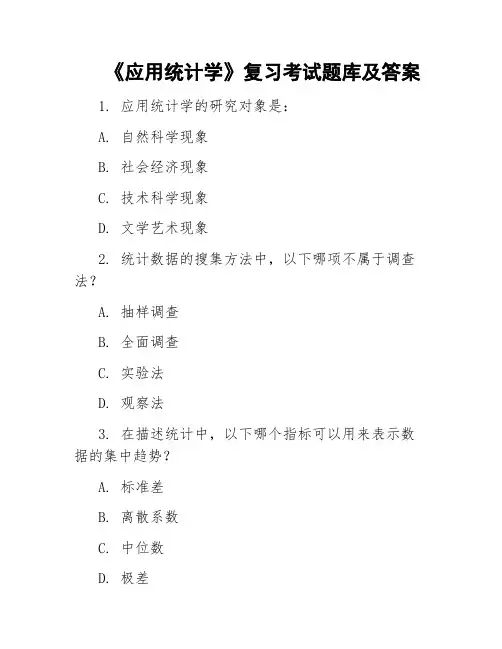 《应用统计学》复习考试题库及答案

1. 应用统计学的研究对象是：

A. 自然科学现象

B. 社会经济现象

C. 技术科学现象

D. 文学艺术现象

2. 统计数据的搜集方法中，以下哪项不属于调查法？

A. 抽样调查

B. 全面调查

C. 实验法

D. 观察法

3. 在描述统计中，以下哪个指标可以用来表示数据的集中趋势？

A. 标准差

B. 离散系数

C. 中位数

D. 极差